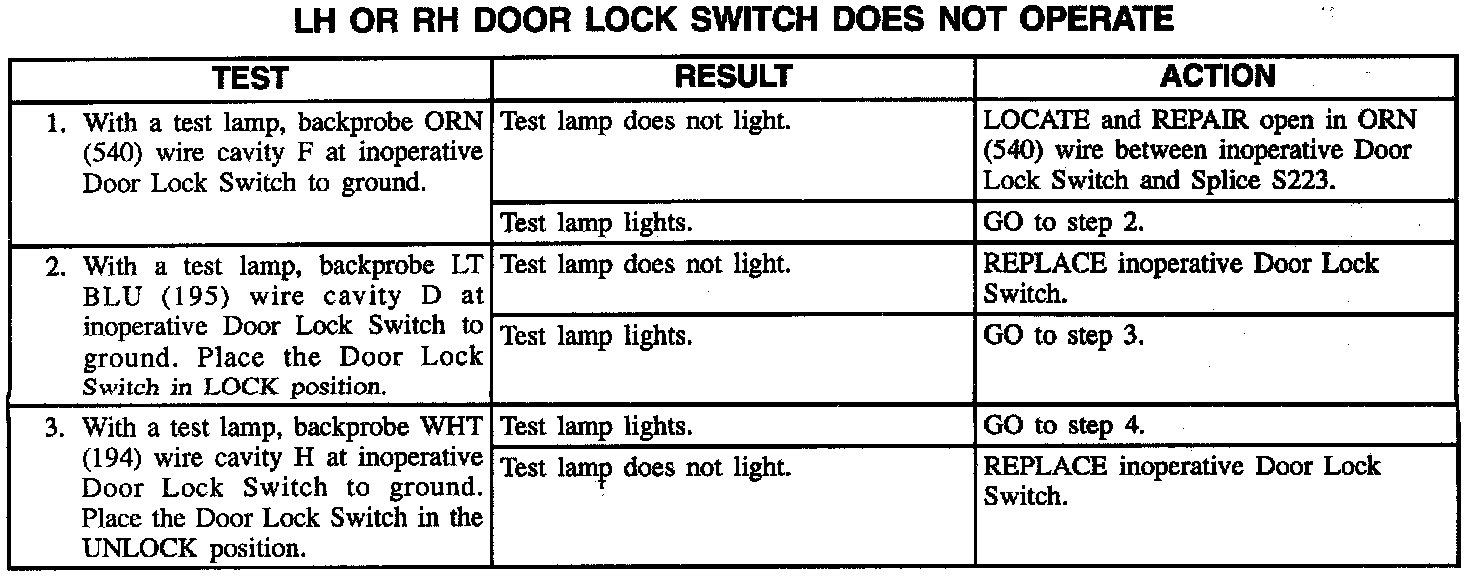 LH OR RH DOOR LOCK SWITCH DOES NOT OPERATE

| TEST | RESULT | ACTION |
|---|---|---|
| 1. With a test lamp, backprobe ORN (540) wire cavity F at inoperative Door Lock Switch to ground. | Test lamp does not light. | LOCATE and REPAIR open in ORN (540) wire between inoperative Door Lock Switch and Splice S223. |
| | Test lamp lights. | GO to step 2. |
| 2. With a test lamp, backprobe LT BLU (195) wire cavity D at inoperative Door Lock Switch to ground. Place the Door Lock Switch in LOCK position. | Test lamp does not light. | REPLACE inoperative Door Lock Switch. |
| | Test lamp lights. | GO to step 3. |
| 3. With a test lamp, backprobe WHT (194) wire cavity H at inoperative Door Lock Switch to ground. Place the Door Lock Switch in the UNLOCK position. | Test lamp lights. | GO to step 4. |
| | Test lamp does not light. | REPLACE inoperative Door Lock Switch. |